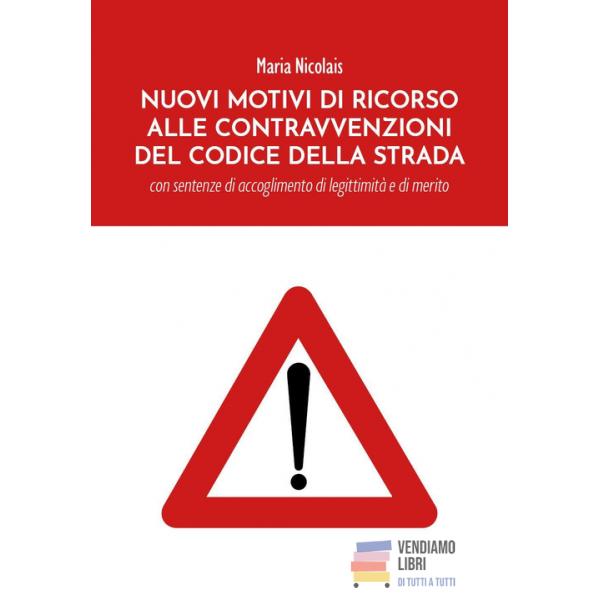 Maria Nicolais

NUOVI MOTIVI DI RICORSO ALLE CONTRAVVENZIONI DEL CODICE DELLA STRADA

con sentenze di accoglimento di legittimità e di merito

VENDIAMO LIBRI
DI TUTTI A TUTTI